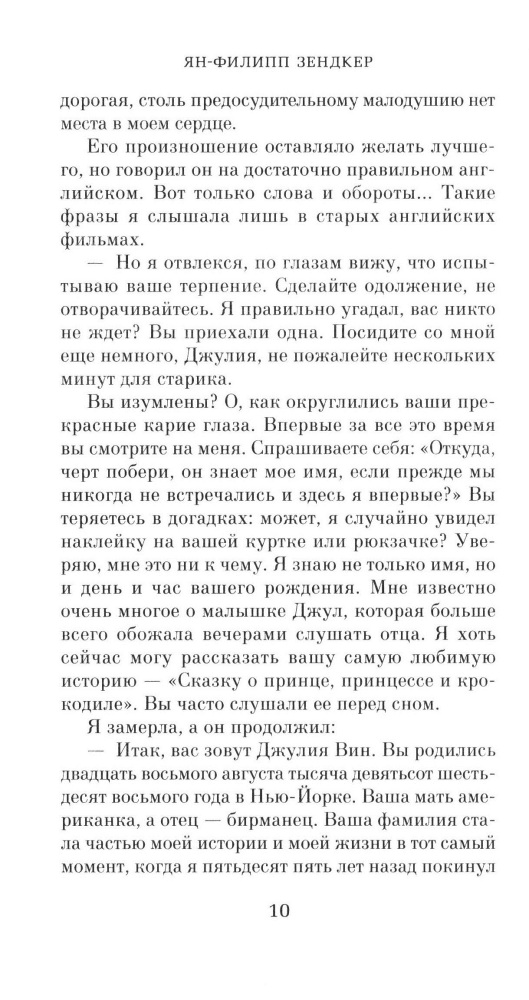 ЯН-ФИЛИПП ЗЕНДКЕР

дорогая, столь предосудительному малодушию нет места в моем сердце.

Его произношение оставляло желать лучшего, но говорил он на достаточно правильном английском. Вот только слова и обороты... Такие фразы я слышала лишь в старых английских фильмах.

— Но я отвлекся, по глазам вижу, что испытываю ваше терпение. Сделайте одолжение, не отворачивайтесь. Я правильно угадал, вас никто не ждет? Вы приехали одна. Посидите со мной еще немного, Джулия, не пожалейте нескольких минут для старика.

Вы изумлены? О, как округлились ваши прекрасные карие глаза. Впервые за все это время вы смотрите на меня. Спрашиваете себя: «Откуда, черт побери, он знает мое имя, если прежде мы никогда не встречались и здесь я впервые?» Вы теряетесь в догадках: может, я случайно увидел наклейку на вашей куртке или рюкзачке? Уверяю, мне это ни к чему. Я знаю не только имя, но и день и час вашего рождения. Мне известно очень многое о малышке Джул, которая больше всего обожала вечерами слушать отца. Я хоть сейчас могу рассказать вашу самую любимую историю — «Сказку о принце, принцессе и крокодиле». Вы часто слушали ее перед сном.

Я замерла, а он продолжил:

— Итак, вас зовут Джулия Вин. Вы родились двадцать восьмого августа тысяча девятьсот шестьдесят восьмого года в Нью-Йорке. Ваша мать американка, а отец — бирманец. Ваша фамилия стала частью моей истории и моей жизни в тот самый момент, когда я пятьдесят пять лет назад покинул

10